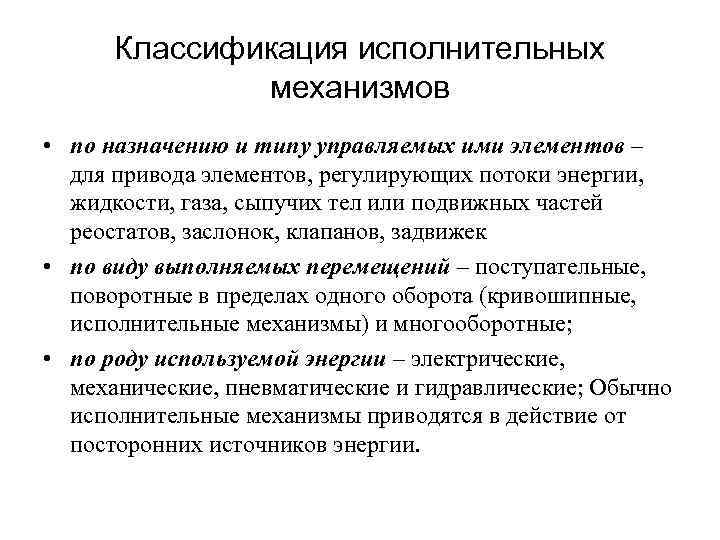 Классификация исполнительных механизмов

• по назначению и типу управляемых ими элементов – для привода элементов, регулирующих потоки энергии, жидкости, газа, сыпучих тел или подвижных частей реостатов, заслонок, клапанов, задвижек

• по виду выполняемых перемещений – поступательные, поворотные в пределах одного оборота (кривошипные, исполнительные механизмы) и многооборотные;

• по роду используемой энергии – электрические, механические, пневматические и гидравлические; Обычно исполнительные механизмы приводятся в действие от посторонних источников энергии.